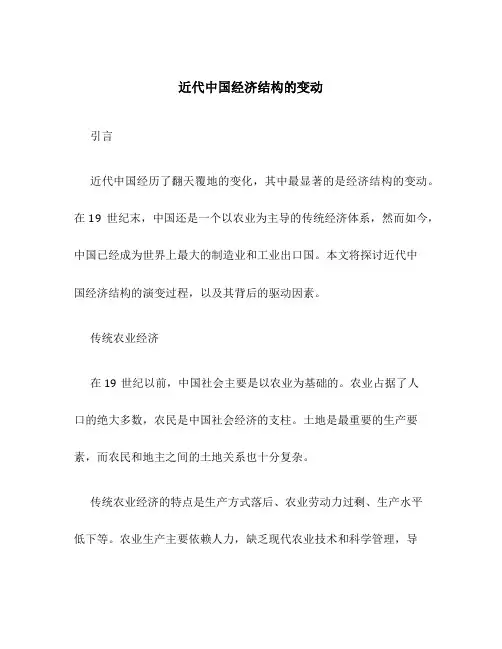 近代中国经济结构的变动

引言

近代中国经历了翻天覆地的变化，其中最显著的是经济结构的变动。在 19 世纪末，中国还是一个以农业为主导的传统经济体系，然而如今，中国已经成为世界上最大的制造业和工业出口国。本文将探讨近代中国经济结构的演变过程，以及其背后的驱动因素。

传统农业经济

在 19 世纪以前，中国社会主要是以农业为基础的。农业占据了人口的绝大多数，农民是中国社会经济的支柱。土地是最重要的生产要素，而农民和地主之间的土地关系也十分复杂。

传统农业经济的特点是生产方式落后、农业劳动力过剩、生产水平低下等。农业生产主要依赖人力，缺乏现代农业技术和科学管理，导